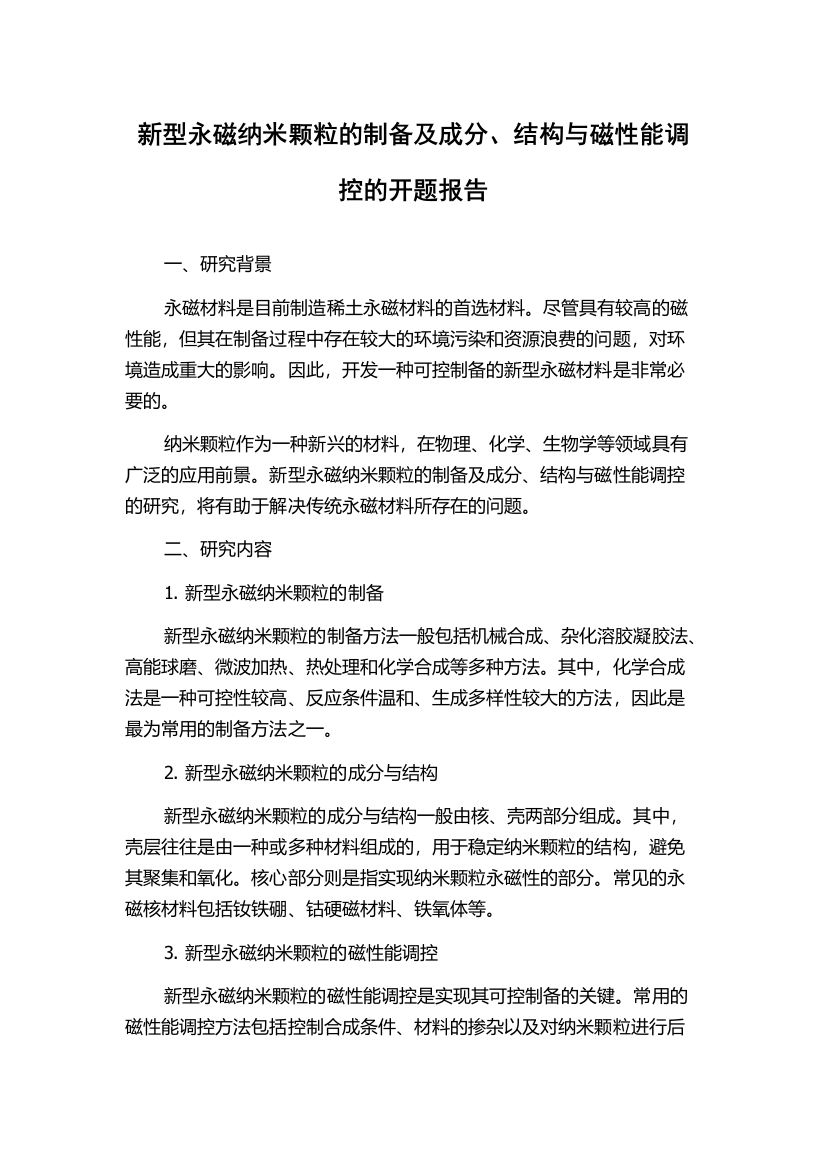 新型永磁纳米颗粒的制备及成分、结构与磁性能调控的开题报告

一、研究背景

永磁材料是目前制造稀土永磁材料的首选材料。尽管具有较高的磁性能，但其在制备过程中存在较大的环境污染和资源浪费的问题，对环境造成重大的影响。因此，开发一种可控制备的新型永磁材料是非常必要的。

纳米颗粒作为一种新兴的材料，在物理、化学、生物学等领域具有广泛的应用前景。新型永磁纳米颗粒的制备及成分、结构与磁性能调控的研究，将有助于解决传统永磁材料所存在的问题。

二、研究内容

1. 新型永磁纳米颗粒的制备

新型永磁纳米颗粒的制备方法一般包括机械合成、杂化溶胶凝胶法、高能球磨、微波加热、热处理和化学合成等多种方法。其中，化学合成法是一种可控性较高、反应条件温和、生成多样性较大的方法，因此是最为常用的制备方法之一。

2. 新型永磁纳米颗粒的成分与结构

新型永磁纳米颗粒的成分与结构一般由核、壳两部分组成。其中，壳层往往是由一种或多种材料组成的，用于稳定纳米颗粒的结构，避免其聚集和氧化。核心部分则是指实现纳米颗粒永磁性的部分。常见的永磁核材料包括钕铁硼、钴硬磁材料、铁氧体等。

3. 新型永磁纳米颗粒的磁性能调控

新型永磁纳米颗粒的磁性能调控是实现其可控制备的关键。常用的磁性能调控方法包括控制合成条件、材料的掺杂以及对纳米颗粒进行后